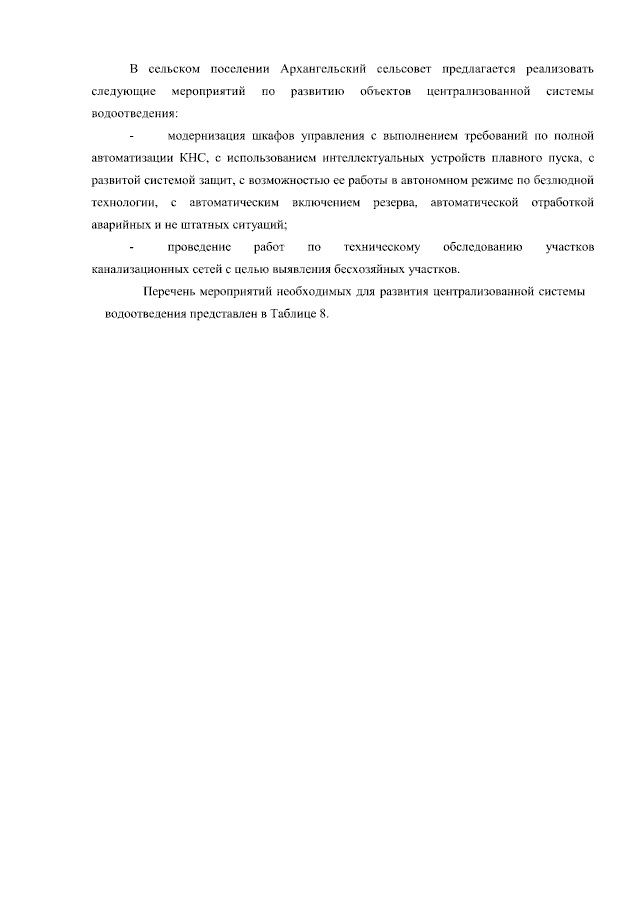 В сельском поселении Архангельский сельсовет предлагается реализовать следующие мероприятий по развитию объектов централизованной системы водоотведения:

- модернизация шкафов управления с выполнением требований по полной автоматизации КНС, с использованием интеллектуальных устройств плавного пуска, с развитой системой защит, с возможностью ее работы в автономном режиме по безлюдной технологии, с автоматическим включением резерва, автоматической отработкой аварийных и не штатных ситуаций;

- проведение работ по техническому обследованию участков канализационных сетей с целью выявления бесхозяйных участков.

Перечень мероприятий необходимых для развития централизованной системы водоотведения представлен в Таблице 8.